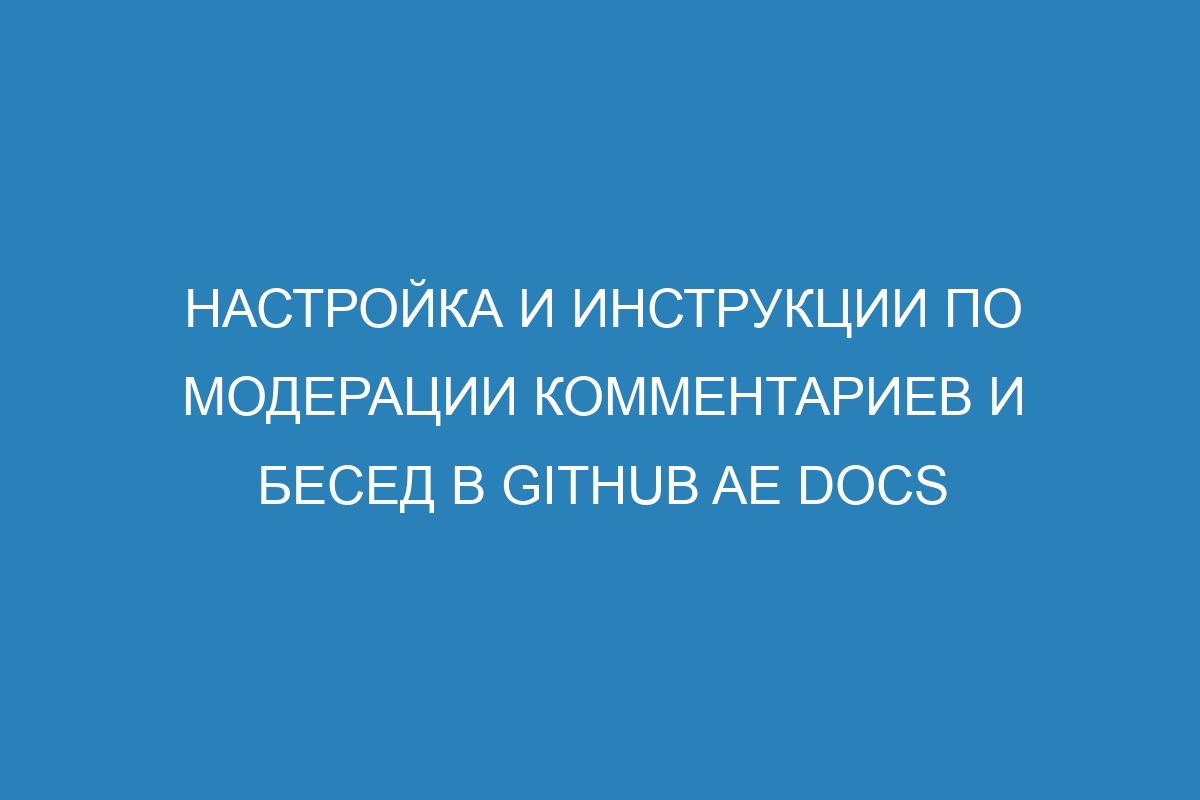 НАСТРОЙКА И ИНСТРУКЦИИ ПО МОДЕРАЦИИ КОММЕНТАРИЕВ И БЕСЕД В GITHUB AE DOCS